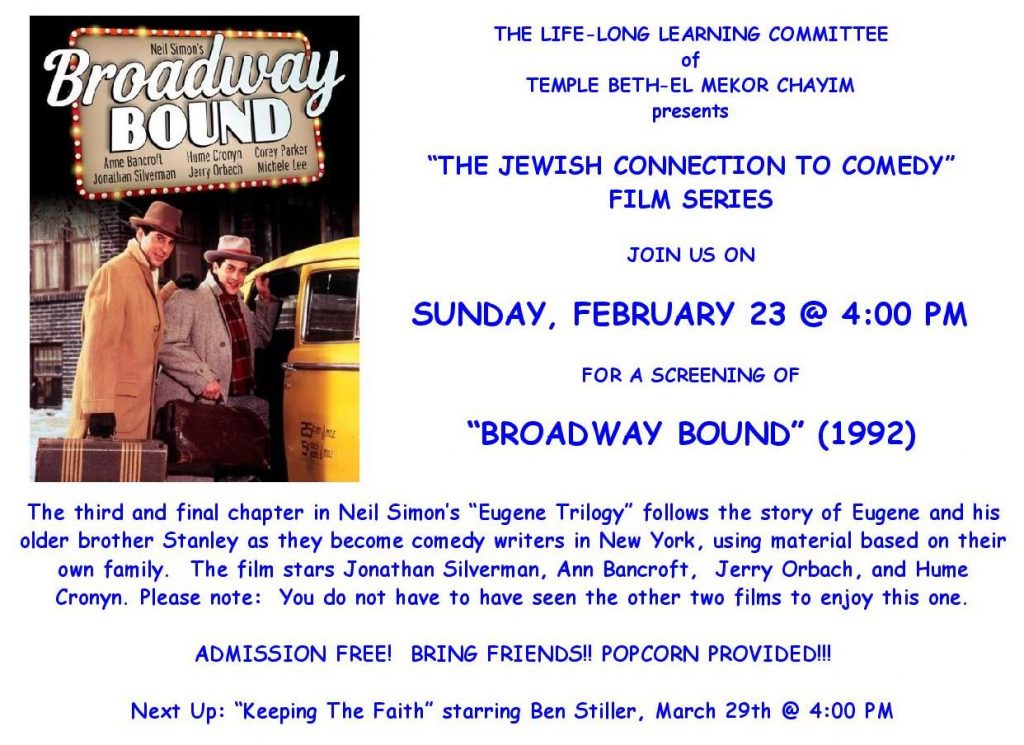 Neil Simon's
Broadway
BOUND
Anne Bancroft Hume Cronyn Corey Parker
Jonathan Silverman Jerry Orbach Michele Lee

THE LIFE-LONG LEARNING COMMITTEE
of
TEMPLE BETH-EL MEKOR CHAYIM
presents

"THE JEWISH CONNECTION TO COMEDY"
FILM SERIES

JOIN US ON

SUNDAY, FEBRUARY 23 @ 4:00 PM

FOR A SCREENING OF

"BROADWAY BOUND" (1992)

The third and final chapter in Neil Simon's "Eugene Trilogy" follows the story of Eugene and his older brother Stanley as they become comedy writers in New York, using material based on their own family. The film stars Jonathan Silverman, Ann Bancroft, Jerry Orbach, and Hume Cronyn. Please note: You do not have to have seen the other two films to enjoy this one.

ADMISSION FREE! BRING FRIENDS!! POPCORN PROVIDED!!!

Next Up: "Keeping The Faith" starring Ben Stiller, March 29th @ 4:00 PM